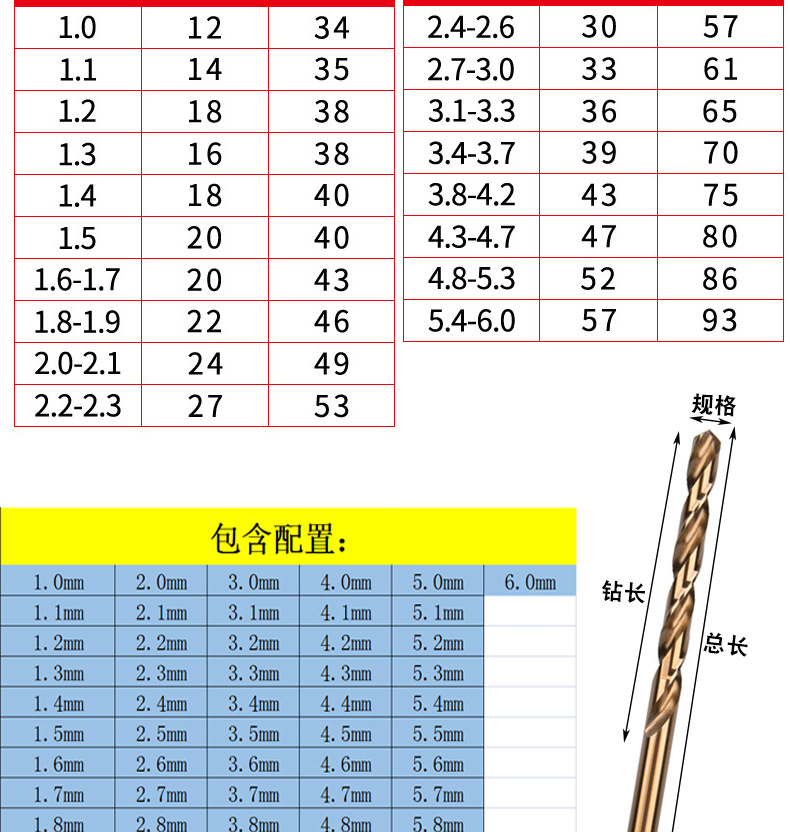 | 1.0 | 12 | 34 |
|---|---|---|
| 1.1 | 14 | 35 |
| 1.2 | 18 | 38 |
| 1.3 | 16 | 38 |
| 1.4 | 18 | 40 |
| 1.5 | 20 | 40 |
| 1.6-1.7 | 20 | 43 |
| 1.8-1.9 | 22 | 46 |
| 2.0-2.1 | 24 | 49 |
| 2.2-2.3 | 27 | 53 |

| 2.4-2.6 | 30 | 57 |
|---|---|---|
| 2.7-3.0 | 33 | 61 |
| 3.1-3.3 | 36 | 65 |
| 3.4-3.7 | 39 | 70 |
| 3.8-4.2 | 43 | 75 |
| 4.3-4.7 | 47 | 80 |
| 4.8-5.3 | 52 | 86 |
| 5.4-6.0 | 57 | 93 |

规格

钻长

总长

包含配置：

| 1.0mm | 2.0mm | 3.0mm | 4.0mm | 5.0mm | 6.0mm |
|---|---|---|---|---|---|
| 1.1mm | 2.1mm | 3.1mm | 4.1mm | 5.1mm | |
| 1.2mm | 2.2mm | 3.2mm | 4.2mm | 5.2mm | |
| 1.3mm | 2.3mm | 3.3mm | 4.3mm | 5.3mm | |
| 1.4mm | 2.4mm | 3.4mm | 4.4mm | 5.4mm | |
| 1.5mm | 2.5mm | 3.5mm | 4.5mm | 5.5mm | |
| 1.6mm | 2.6mm | 3.6mm | 4.6mm | 5.6mm | |
| 1.7mm | 2.7mm | 3.7mm | 4.7mm | 5.7mm | |
| 1.8mm | 2.8mm | 3.8mm | 4.8mm | 5.8mm | |